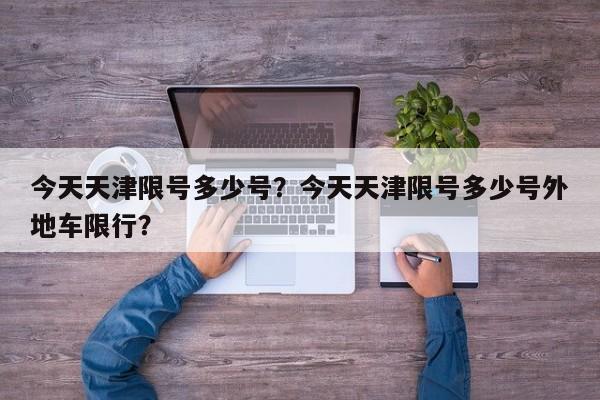 今天天津限号多少号？今天天津限号多少号外地车限行？